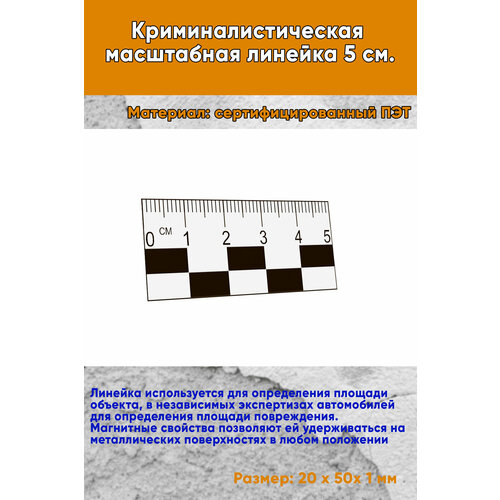 Криминалистическая масштабная линейка 5 см.

Материал: сертифицированный ПЭТ

0 см 1 2 3 4 5

Линейка используется для определения площади объекта, в независимых экспертизах автомобилей для определения площади повреждения.
Магнитные свойства позволяют ей удерживаться на металлических поверхностях в любом положении

Размер: 20 х 50х 1 мм